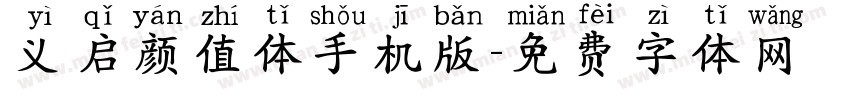 yì qǐ yán zhí tǐ shǒu jī bǎn miǎn fèi zì tǐ wǎng
义启颜值体手机版-免费字体网